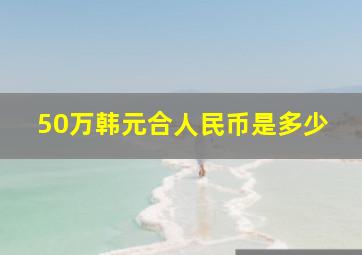 50万韩元合人民币是多少